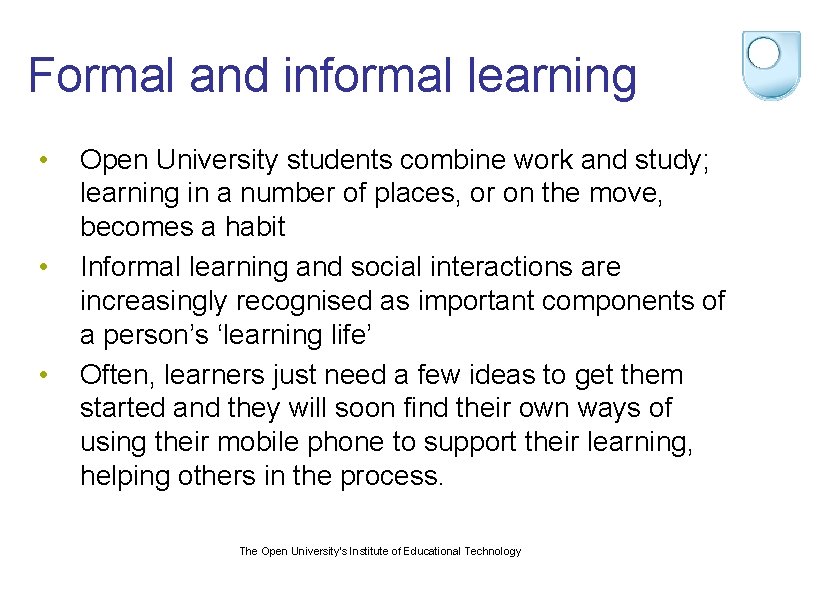 Formal and informal learning

• Open University students combine work and study; learning in a number of places, or on the move, becomes a habit
• Informal learning and social interactions are increasingly recognised as important components of a person's 'learning life'
• Often, learners just need a few ideas to get them started and they will soon find their own ways of using their mobile phone to support their learning, helping others in the process.

The Open University's Institute of Educational Technology